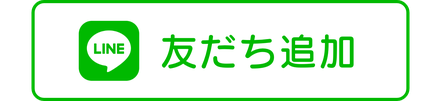 LINE 友だち追加